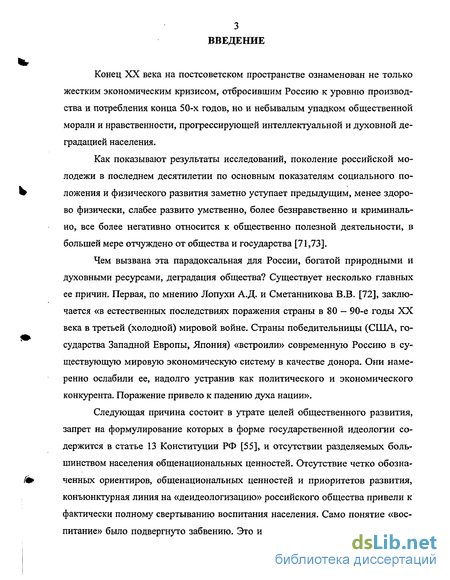 3
ВВЕДЕНИЕ

Конец XX века на постсоветском пространстве ознаменован не только жестким экономическим кризисом, отбросившим Россию к уровню производства и потребления конца 50-х годов, но и небывалым упадком общественной морали и нравственности, прогрессирующей интеллектуальной и духовной деградацией населения.

Как показывают результаты исследований, поколение российской молодежи в последнем десятилетии по основным показателям социального положения и физического развития заметно уступает предыдущим, менее здорово физически, слабее развито умственно, более безнравственно и криминально, все более негативно относится к общественно полезной деятельности, в большей мере отчуждено от общества и государства [71,73].

Чем вызвана эта парадоксальная для России, богатой природными и духовными ресурсами, деградация общества? Существует несколько главных ее причин. Первая, по мнению Лопухи А.Д. и Сметанникова В.В. [72], заключается «в естественных последствиях поражения страны в 80 – 90-е годы XX века в третьей (холодной) мировой войне. Страны победительницы (США, государства Западной Европы, Япония) «встроили» современную Россию в существующую мировую экономическую систему в качестве донора. Они намеренно ослабили ее, надолго устранив как политического и экономического конкурента. Поражение привело к падению духа нации».

Следующая причина состоит в утрате целей общественного развития, запрет на формулирование которых в форме государственной идеологии содержится в статье 13 Конституции РФ [55], и отсутствии разделяемых большинством населения общенациональных ценностей. Отсутствие четко обозначенных ориентиров, общенациональных ценностей и приоритетов развития, конъюнктурная линия на «деидеологизацию» российского общества привели к фактически полному свертыванию воспитания населения. Само понятие «воспитание» было подвергнуто забвению. Это и

dsLib.net
библиотека диссертаций